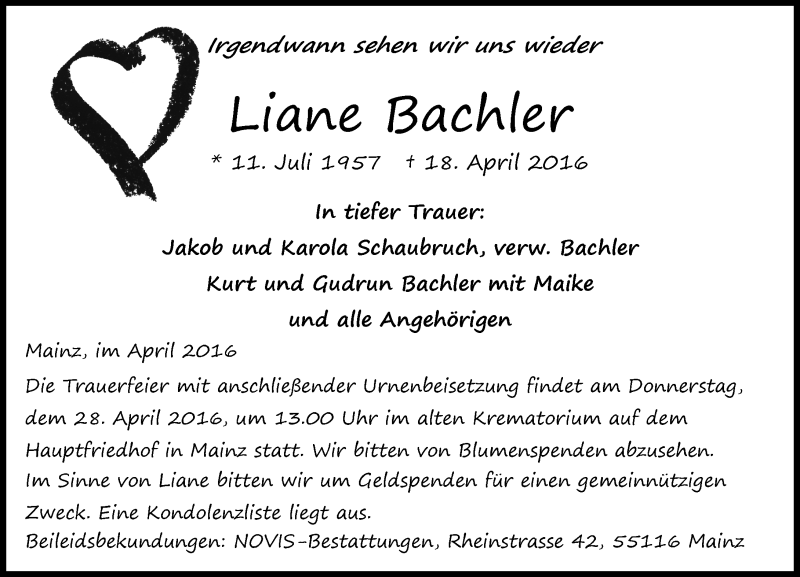 Irgendwann sehen wir uns wieder

Liane Bachler

* 11. Juli 1957 † 18. April 2016

In tiefer Trauer:
Jakob und Karola Schaubruch, verw. Bachler
Kurt und Gudrun Bachler mit Maike
und alle Angehörigen

Mainz, im April 2016

Die Trauerfeier mit anschließender Urnenbeisetzung findet am Donnerstag, dem 28. April 2016, um 13.00 Uhr im alten Krematorium auf dem Hauptfriedhof in Mainz statt. Wir bitten von Blumenspenden abzusehen. Im Sinne von Liane bitten wir um Geldspenden für einen gemeinnützigen Zweck. Eine Kondolenzliste liegt aus.
Beileidsbekundungen: NOVIS-Bestattungen, Rheinstrasse 42, 55116 Mainz